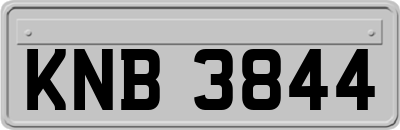 KNB 3844